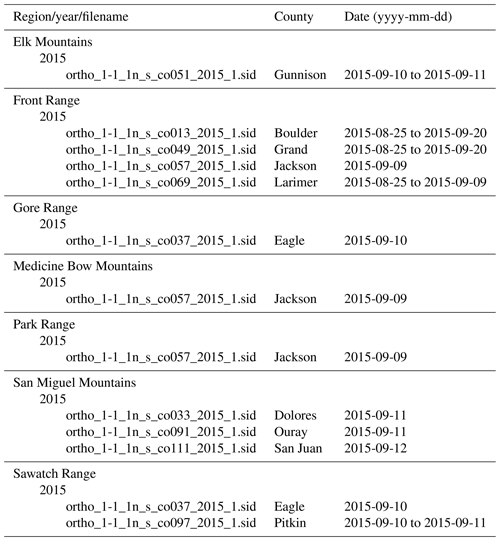 | Region/year/filename | County | Date (yyyy-mm-dd) |
|---|---|---|
| Elk Mountains | | |
| 2015 | | |
| ortho_1-1_1n_s_co051_2015_1.sid | Gunnison | 2015-09-10 to 2015-09-11 |
| Front Range | | |
| 2015 | | |
| ortho_1-1_1n_s_co013_2015_1.sid | Boulder | 2015-08-25 to 2015-09-20 |
| ortho_1-1_1n_s_co049_2015_1.sid | Grand | 2015-08-25 to 2015-09-20 |
| ortho_1-1_1n_s_co057_2015_1.sid | Jackson | 2015-09-09 |
| ortho_1-1_1n_s_co069_2015_1.sid | Larimer | 2015-08-25 to 2015-09-09 |
| Gore Range | | |
| 2015 | | |
| ortho_1-1_1n_s_co037_2015_1.sid | Eagle | 2015-09-10 |
| Medicine Bow Mountains | | |
| 2015 | | |
| ortho_1-1_1n_s_co057_2015_1.sid | Jackson | 2015-09-09 |
| Park Range | | |
| 2015 | | |
| ortho_1-1_1n_s_co057_2015_1.sid | Jackson | 2015-09-09 |
| San Miguel Mountains | | |
| 2015 | | |
| ortho_1-1_1n_s_co033_2015_1.sid | Dolores | 2015-09-11 |
| ortho_1-1_1n_s_co091_2015_1.sid | Ouray | 2015-09-11 |
| ortho_1-1_1n_s_co111_2015_1.sid | San Juan | 2015-09-12 |
| Sawatch Range | | |
| 2015 | | |
| ortho_1-1_1n_s_co037_2015_1.sid | Eagle | 2015-09-10 |
| ortho_1-1_1n_s_co097_2015_1.sid | Pitkin | 2015-09-10 to 2015-09-11 |